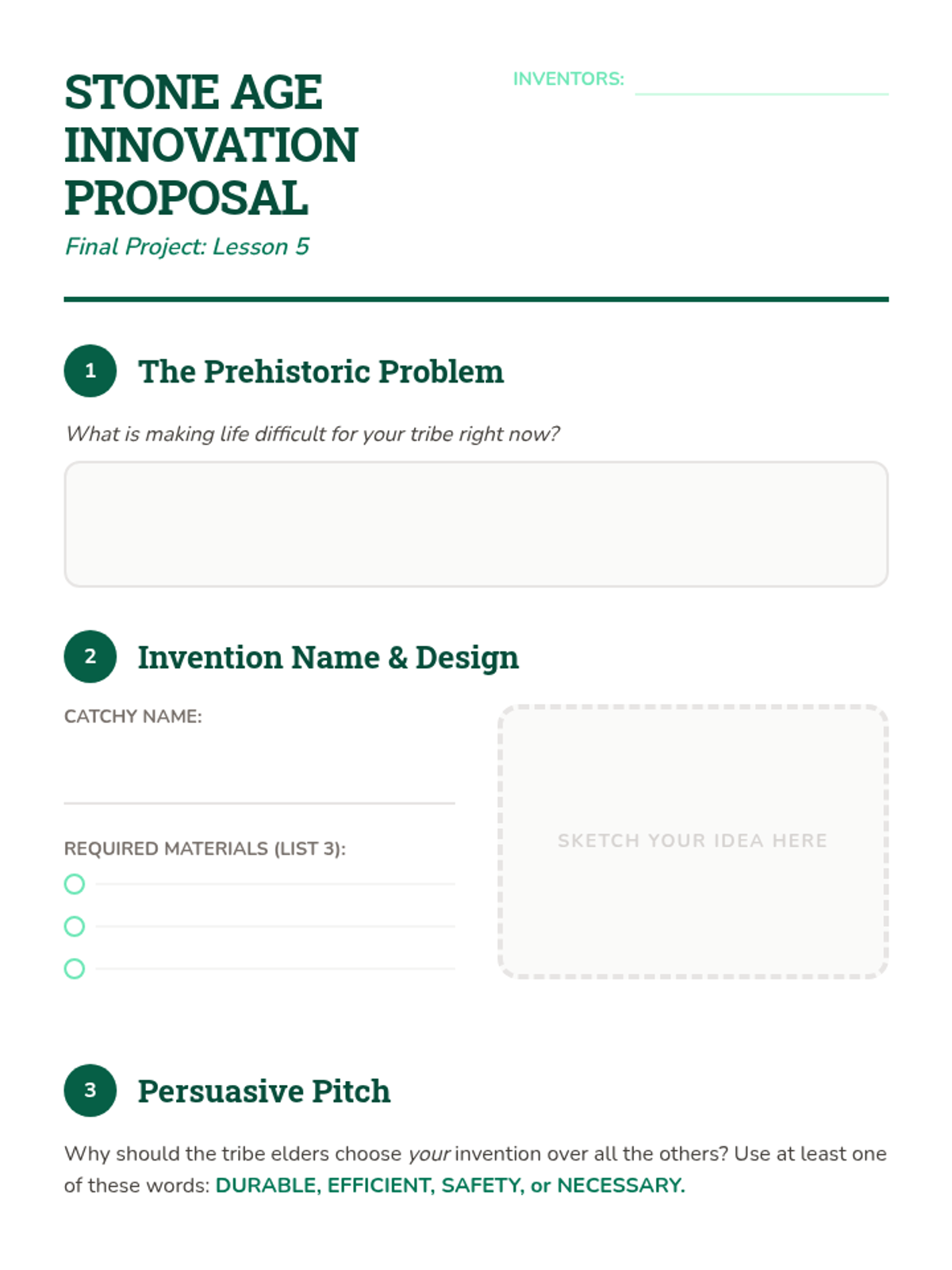 STONE AGE INNOVATION PROPOSAL

Final Project: Lesson 5

INVENTORS:

1 The Prehistoric Problem

What is making life difficult for your tribe right now?

2 Invention Name & Design

CATCHY NAME:

REQUIRED MATERIALS (LIST 3):

SKETCH YOUR IDEA HERE

3 Persuasive Pitch

Why should the tribe elders choose your invention over all the others? Use at least one of these words: DURABLE, EFFICIENT, SAFETY, or NECESSARY.